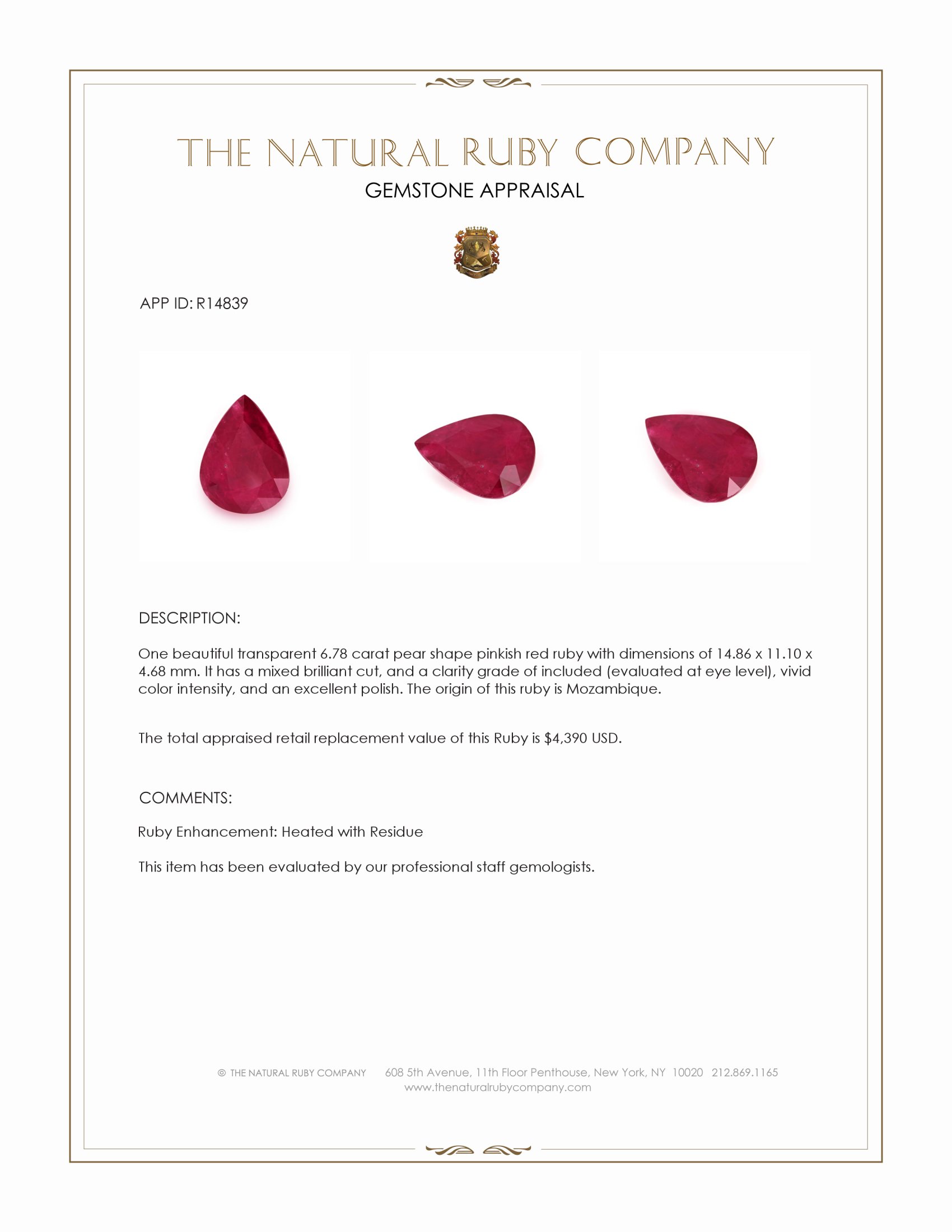 THE NATURAL RUBY COMPANY
GEMSTONE APPRAISAL

APP ID: R14839

DESCRIPTION:

One beautiful transparent 6.78 carat pear shape pinkish red ruby with dimensions of 14.86 x 11.10 x 4.68 mm. It has a mixed brilliant cut, and a clarity grade of included (evaluated at eye level), vivid color intensity, and an excellent polish. The origin of this ruby is Mozambique.

The total appraised retail replacement value of this Ruby is \$4,390 USD.

COMMENTS:

Ruby Enhancement: Heated with Residue

This item has been evaluated by our professional staff gemologists.

© THE NATURAL RUBY COMPANY 608 5th Avenue, 11th Floor Penthouse, New York, NY 10020 212.869.1165
www.thenaturalrubycompany.com